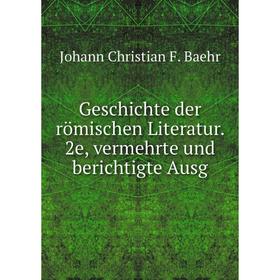 Johann Christian F. Baehr

Geschichte der römischen Literatur. 2e, vermehrte und berichtigte Ausg